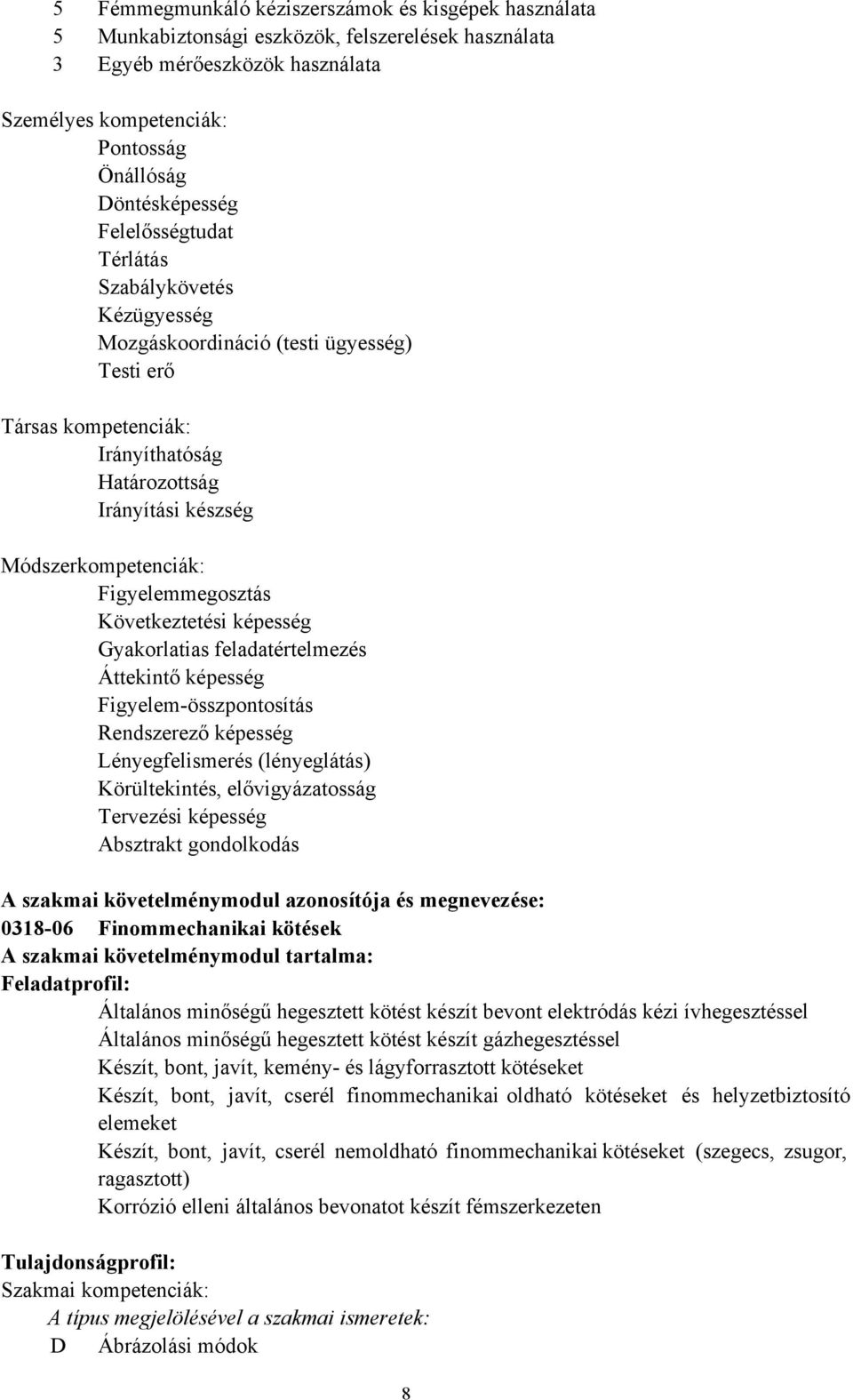 5 Fémmegmunkáló kéziszerszámok és kisgépek használata
5 Munkabiztonsági eszközök, felszerelések használata
3 Egyéb mérőeszközök használata

Személyes kompetenciák:
Pontosság
Önállóság
Döntésképesség
Felelősségtudat
Térlátás
Szabálykövetés
Kézügyesség
Mozgáskoordináció (testi ügyesség)
Testi erő

Társas kompetenciák:
Irányíthatóság
Határozottság
Irányítási készség

Módszerkompetenciák:
Figyelemmegosztás
Következtetési képesség
Gyakorlatias feladatértelmezés
Áttekintő képesség
Figyelem-összpontosítás
Rendszerező képesség
Lényegfelismerés (lényeglátás)
Körültekintés, elővigyázatosság
Tervezési képesség
Absztrakt gondolkodás

A szakmai követelménymodul azonosítója és megnevezése:
0318-06 Finommechanikai kötések
A szakmai követelménymodul tartalma:
Feladatprofil:
Általános minőségű hegesztett kötést készít bevont elektródás kézi ívhegesztéssel
Általános minőségű hegesztett kötést készít gázhegesztéssel
Készít, bont, javít, kemény- és lágyforrasztott kötéseket
Készít, bont, javít, cserél finommechanikai oldható kötéseket és helyzetbiztosító elemeket
Készít, bont, javít, cserél nemoldható finommechanikai kötéseket (szegecs, zsugor, ragasztott)
Korrózió elleni általános bevonatot készít fémszerkezeten

Tulajdonságprofil:
Szakmai kompetenciák:
A típus megjelölésével a szakmai ismeretek:
D Ábrázolási módok

8